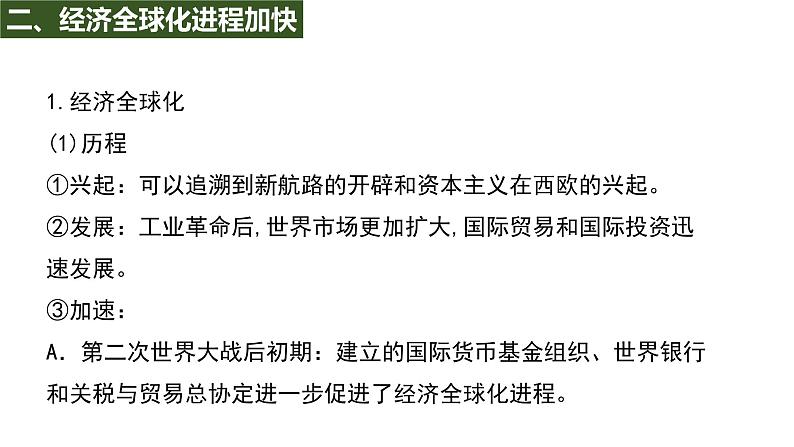 二、经济全球化进程加快

1.经济全球化

(1)历程

①兴起：可以追溯到新航路的开辟和资本主义在西欧的兴起。

②发展：工业革命后,世界市场更加扩大,国际贸易和国际投资迅速发展。

③加速：

A.第二次世界大战后初期：建立的国际货币基金组织、世界银行和关税与贸易总协定进一步促进了经济全球化进程。